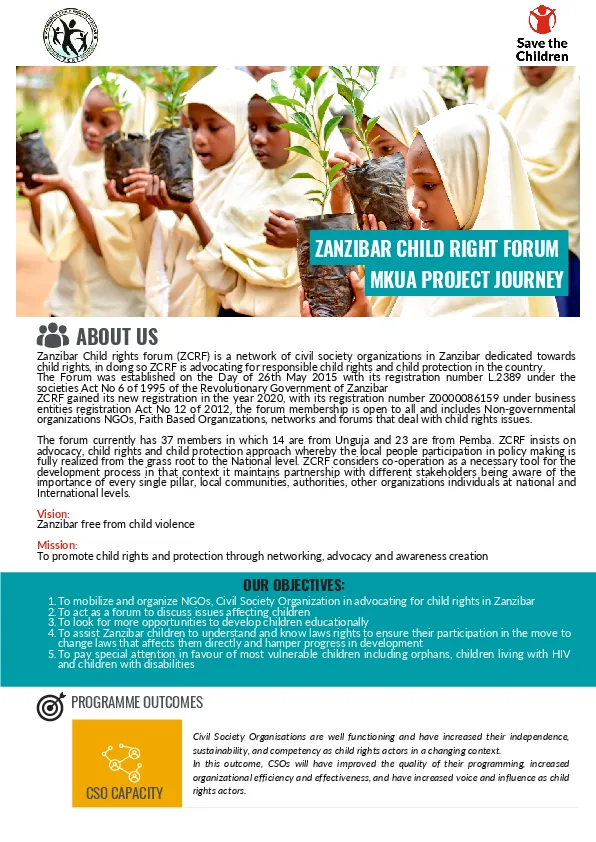 Save the Children

ZANZIBAR CHILD RIGHT FORUM
MKUA PROJECT JOURNEY

ABOUT US

Zanzibar Child rights forum (ZCRF) is a network of civil society organizations in Zanzibar dedicated towards child rights, in doing so ZCRF is advocating for responsible child rights and child protection in the country. The Forum was established on the Day of 26th May 2015 with its registration number L.2389 under the societies Act No 6 of 1995 of the Revolutionary Government of Zanzibar
ZCRF gained its new registration in the year 2020, with its registration number Z0000086159 under business entities registration Act No 12 of 2012, the forum membership is open to all and includes Non-governmental organizations NGOs, Faith Based Organizations, networks and forums that deal with child rights issues.

The forum currently has 37 members in which 14 are from Unguja and 23 are from Pemba. ZCRF insists on advocacy, child rights and child protection approach whereby the local people participation in policy making is fully realized from the grass root to the National level. ZCRF considers co-operation as a necessary tool for the development process in that context it maintains partnership with different stakeholders being aware of the importance of every single pillar, local communities, authorities, other organizations individuals at national and International levels.

Vision:
Zanzibar free from child violence

Mission:
To promote child rights and protection through networking, advocacy and awareness creation

OUR OBJECTIVES:
1. To mobilize and organize NGOs, Civil Society Organization in advocating for child rights in Zanzibar
2. To act as a forum to discuss issues affecting children
3. To look for more opportunities to develop children educationally
4. To assist Zanzibar children to understand and know laws rights to ensure their participation in the move to change laws that affects them directly and hamper progress in development
5. To pay special attention in favour of most vulnerable children including orphans, children living with HIV and children with disabilities

PROGRAMME OUTCOMES

CSO CAPACITY

Civil Society Organisations are well functioning and have increased their independence, sustainability, and competency as child rights actors in a changing context.
In this outcome, CSOs will have improved the quality of their programming, increased organizational efficiency and effectiveness, and have increased voice and influence as child rights actors.